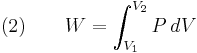 (2) $W = \int_{V_1}^{V_2} P \, dV$